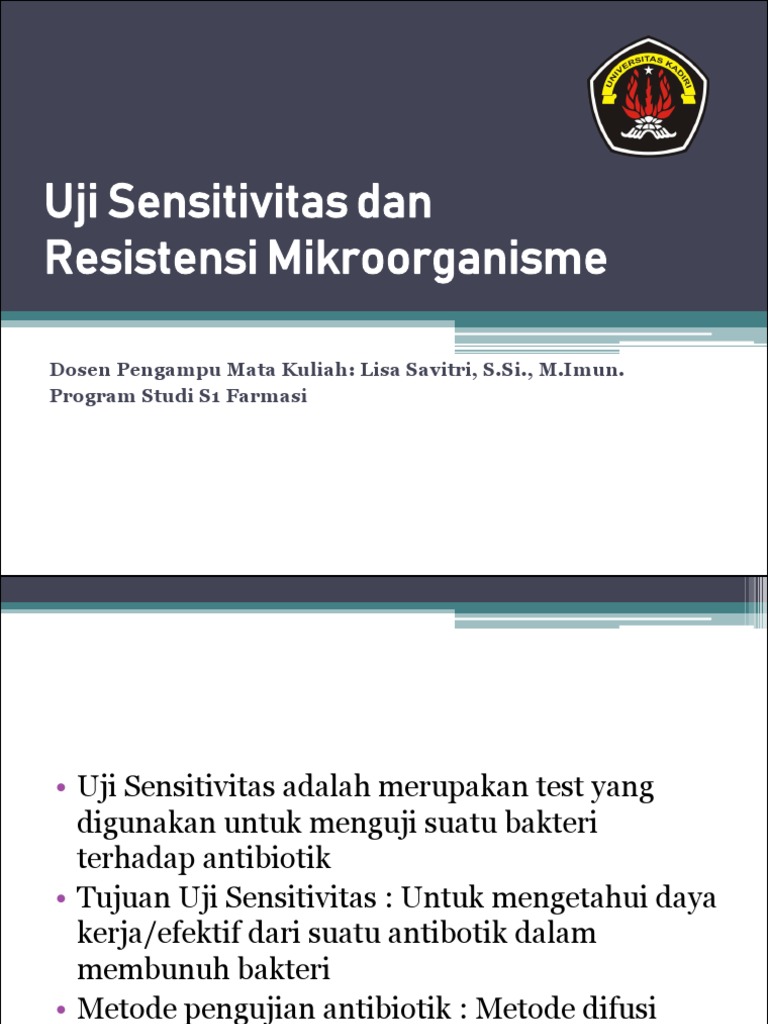 UNIVERSITAS KADIRI

Uji Sensitivitas dan Resistensi Mikroorganisme

Dosen Pengampu Mata Kuliah: Lisa Savitri, S.Si., M.Imun.
Program Studi S1 Farmasi

• Uji Sensitivitas adalah merupakan test yang digunakan untuk menguji suatu bakteri terhadap antibiotik
• Tujuan Uji Sensitivitas : Untuk mengetahui daya kerja/efektif dari suatu antibotik dalam membunuh bakteri
• Metode pengujian antibiotik : Metode difusi